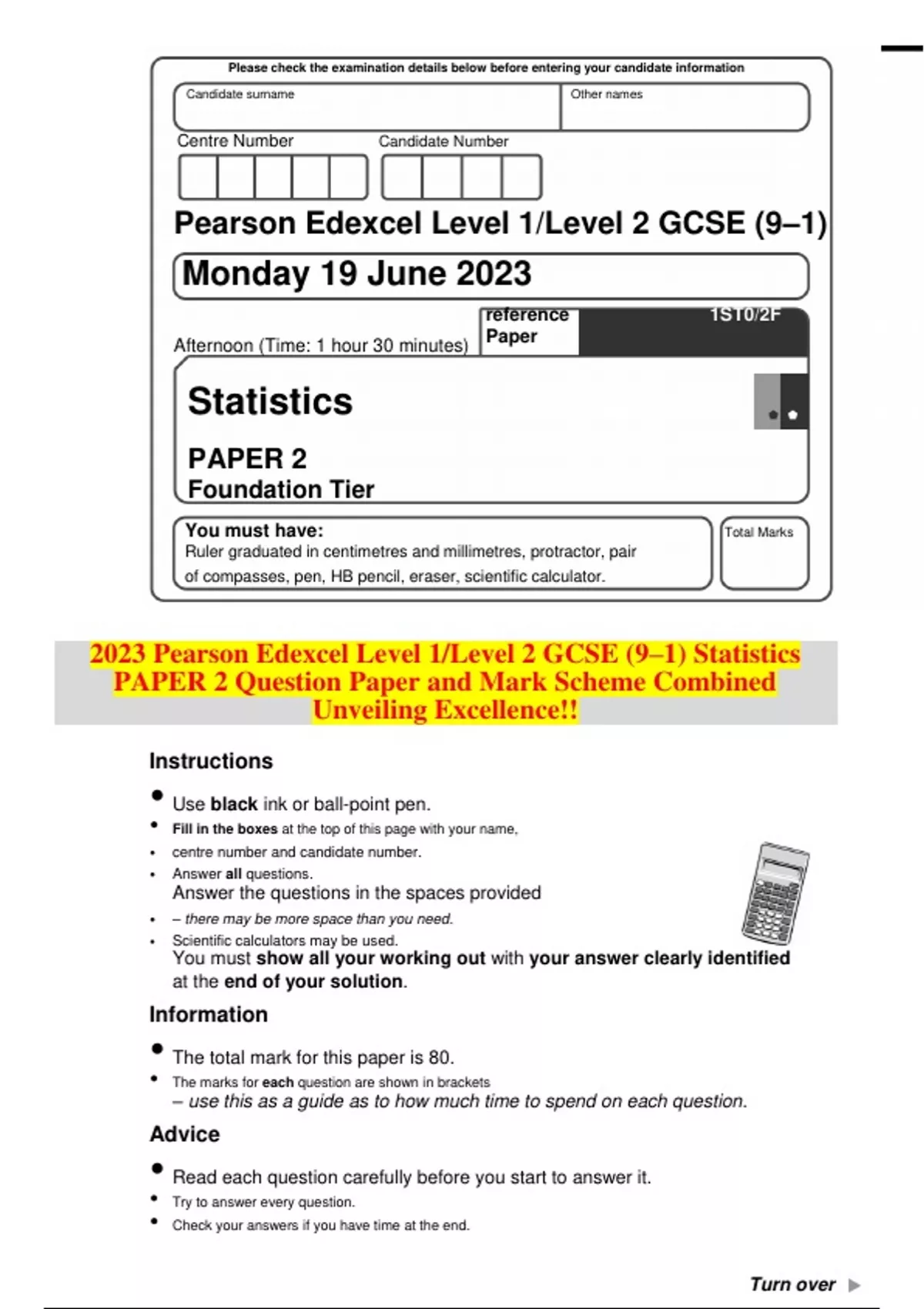 Please check the examination details below before entering your candidate information

Candidate surname

Other names

Centre Number

Candidate Number

Pearson Edexcel Level 1/Level 2 GCSE (9–1)

Monday 19 June 2023

Afternoon (Time: 1 hour 30 minutes)

reference Paper

1ST0/2F

Statistics

PAPER 2
Foundation Tier

You must have:
Ruler graduated in centimetres and millimetres, protractor, pair of compasses, pen, HB pencil, eraser, scientific calculator.

Total Marks

2023 Pearson Edexcel Level 1/Level 2 GCSE (9–1) Statistics PAPER 2 Question Paper and Mark Scheme Combined Unveiling Excellence!!

Instructions

• Use **black** ink or ball-point pen.
• **Fill in the boxes** at the top of this page with your name,
• centre number and candidate number.
• Answer **all** questions.
Answer the questions in the spaces provided
• – there may be more space than you need.
• Scientific calculators may be used.
You must **show all your working out** with **your answer clearly identified** at the **end of your solution**.

Information

• The total mark for this paper is 80.
• The marks for **each** question are shown in brackets
– use this as a guide as to how much time to spend on each question.

Advice

• Read each question carefully before you start to answer it.
• Try to answer every question.
• Check your answers if you have time at the end.

Turn over ▶